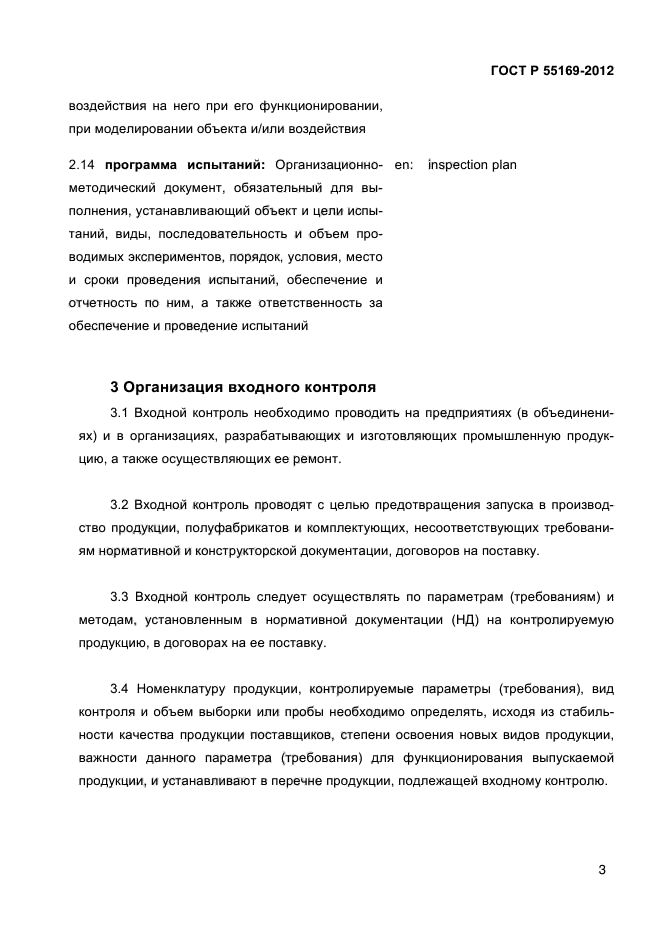 ГОСТ Р 55169-2012

воздействия на него при его функционировании, при моделировании объекта и/или воздействия

2.14 **программа испытаний:** Организационно-методический документ, обязательный для выполнения, устанавливающий объект и цели испытаний, виды, последовательность и объем проводимых экспериментов, порядок, условия, место и сроки проведения испытаний, обеспечение и отчетность по ним, а также ответственность за обеспечение и проведение испытаний

en: inspection plan

**3 Организация входного контроля**

3.1 Входной контроль необходимо проводить на предприятиях (в объединениях) и в организациях, разрабатывающих и изготовляющих промышленную продукцию, а также осуществляющих ее ремонт.

3.2 Входной контроль проводят с целью предотвращения запуска в производство продукции, полуфабрикатов и комплектующих, несоответствующих требованиям нормативной и конструкторской документации, договоров на поставку.

3.3 Входной контроль следует осуществлять по параметрам (требованиям) и методам, установленным в нормативной документации (НД) на контролируемую продукцию, в договорах на ее поставку.

3.4 Номенклатуру продукции, контролируемые параметры (требования), вид контроля и объем выборки или пробы необходимо определять, исходя из стабильности качества продукции поставщиков, степени освоения новых видов продукции, важности данного параметра (требования) для функционирования выпускаемой продукции, и устанавливают в перечне продукции, подлежащей входному контролю.

3